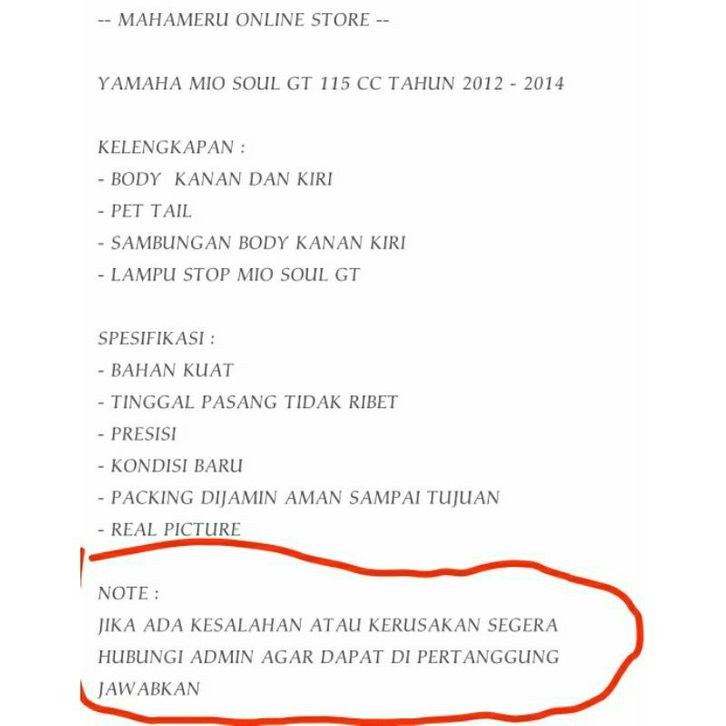 -- MAHAMERU ONLINE STORE --

YAMAHA MIO SOUL GT 115 CC TAHUN 2012 - 2014

KELENGKAPAN :
- BODY  KANAN DAN KIRI
- PET TAIL
- SAMBUNGAN BODY KANAN KIRI
- LAMPU STOP MIO SOUL GT

SPESIFIKASI :
- BAHAN KUAT
- TINGGAL PASANG TIDAK RIBET
- PRESISI
- KONDISI BARU
- PACKING DIJAMIN AMAN SAMPAI TUJUAN
- REAL PICTURE

NOTE :
JIKA ADA KESALAHAN ATAU KERUSAKAN SEGERA HUBUNGI ADMIN AGAR DAPAT DI PERTANGGUNG JAWABKAN